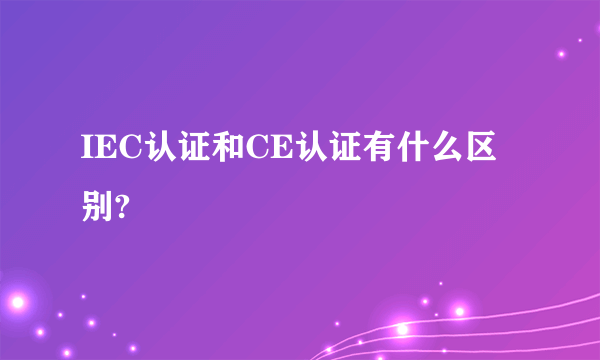 IEC认证和CE认证有什么区别?